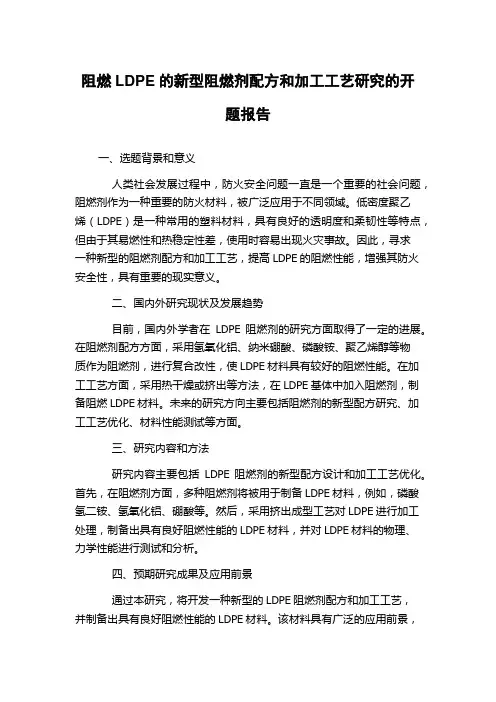 阻燃 LDPE 的新型阻燃剂配方和加工工艺研究的开题报告

一、选题背景和意义

人类社会发展过程中，防火安全问题一直是一个重要的社会问题，阻燃剂作为一种重要的防火材料，被广泛应用于不同领域。低密度聚乙烯（LDPE）是一种常用的塑料材料，具有良好的透明度和柔韧性等特点，但由于其易燃性和热稳定性差，使用时容易出现火灾事故。因此，寻求一种新型的阻燃剂配方和加工工艺，提高 LDPE 的阻燃性能，增强其防火安全性，具有重要的现实意义。

二、国内外研究现状及发展趋势

目前，国内外学者在 LDPE 阻燃剂的研究方面取得了一定的进展。在阻燃剂配方方面，采用氢氧化铝、纳米硼酸、磷酸铵、聚乙烯醇等物质作为阻燃剂，进行复合改性，使 LDPE 材料具有较好的阻燃性能。在加工工艺方面，采用热干燥或挤出等方法，在 LDPE 基体中加入阻燃剂，制备阻燃 LDPE 材料。未来的研究方向主要包括阻燃剂的新型配方研究、加工工艺优化、材料性能测试等方面。

三、研究内容和方法

研究内容主要包括 LDPE 阻燃剂的新型配方设计和加工工艺优化。首先，在阻燃剂方面，多种阻燃剂将被用于制备 LDPE 材料，例如，磷酸氢二铵、氢氧化铝、硼酸等。然后，采用挤出成型工艺对 LDPE 进行加工处理，制备出具有良好阻燃性能的 LDPE 材料，并对 LDPE 材料的物理、力学性能进行测试和分析。

四、预期研究成果及应用前景

通过本研究，将开发一种新型的 LDPE 阻燃剂配方和加工工艺，并制备出具有良好阻燃性能的 LDPE 材料。该材料具有广泛的应用前景，